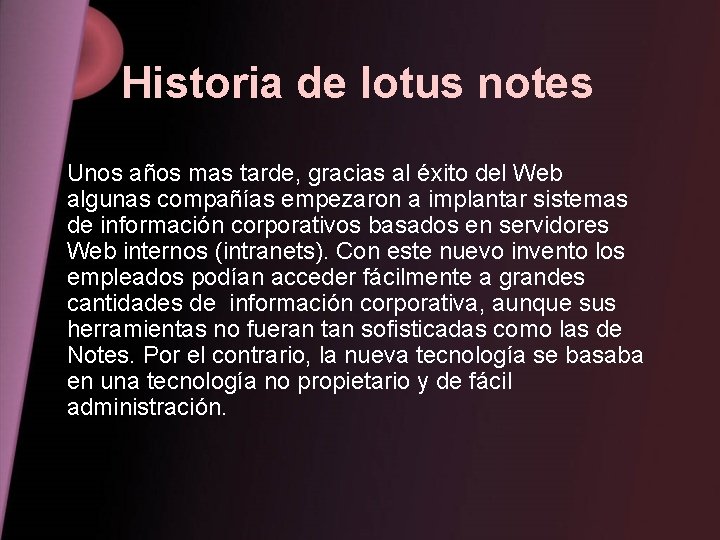 Historia de lotus notes

Unos años mas tarde, gracias al éxito del Web algunas compañías empezaron a implantar sistemas de información corporativos basados en servidores Web internos (intranets). Con este nuevo invento los empleados podían acceder fácilmente a grandes cantidades de información corporativa, aunque sus herramientas no fueran tan sofisticadas como las de Notes. Por el contrario, la nueva tecnología se basaba en una tecnología no propietario y de fácil administración.